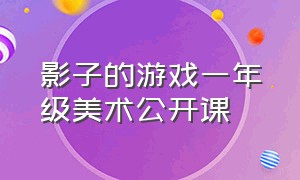 影子的游戏一年级美术公开课